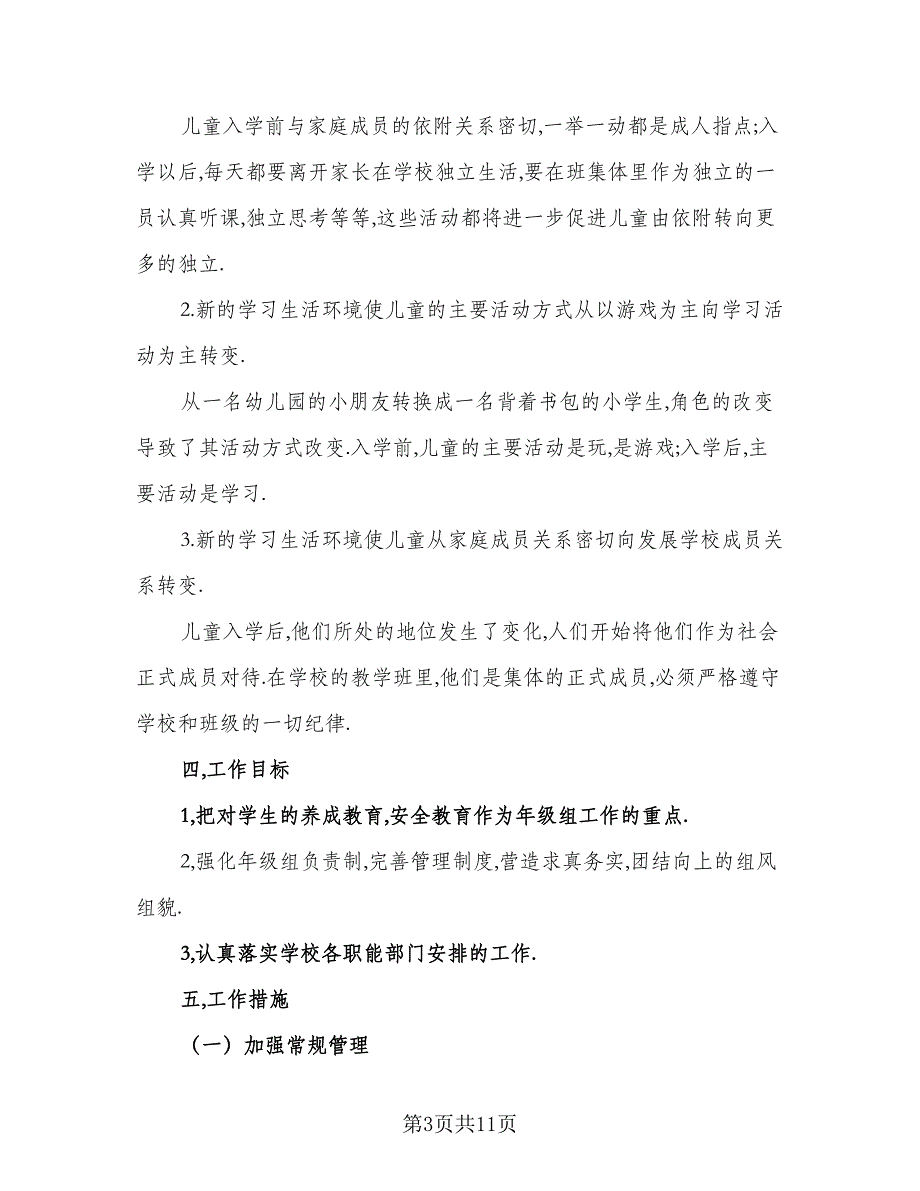 儿童入学前与家庭成员的依附关系密切,一举一动都是成人指点;入学以后,每天都要离开家长在学校独立生活,要在班集体里作为独立的一员认真听课,独立思考等等,这些活动都将进一步促进儿童由依附转向更多的独立.

2.新的学习生活环境使儿童的主要活动方式从以游戏为主向学习活动为主转变.

从一名幼儿园的小朋友转换成一名背着书包的小学生,角色的改变导致了其活动方式改变.入学前,儿童的主要活动是玩,是游戏;入学后,主要活动是学习.

3.新的学习生活环境使儿童从家庭成员关系密切向发展学校成员关系转变.

儿童入学后,他们所处的地位发生了变化,人们开始将他们作为社会正式成员对待.在学校的教学班里,他们是集体的正式成员,必须严格遵守学校和班级的一切纪律.

四,工作目标

1,把对学生的养成教育,安全教育作为年级组工作的重点.

2,强化年级组负责制,完善管理制度,营造求真务实,团结向上的组风组貌.

3,认真落实学校各职能部门安排的工作.

五,工作措施

（一）加强常规管理

第3页共11页